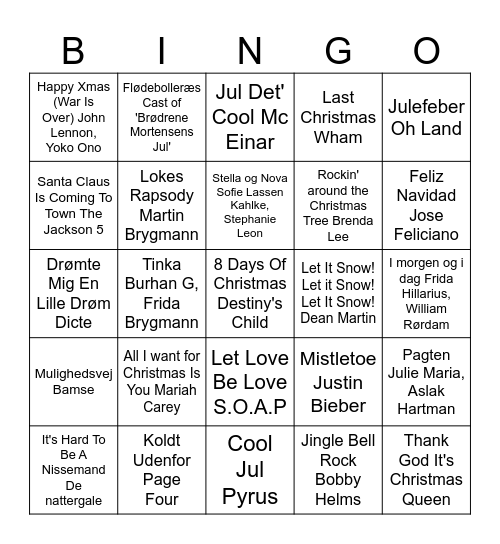 | B | I | N | G | O |
|---|---|---|---|---|
| Happy Xmas (War Is Over) John Lennon, Yoko Ono | Flødebolleræs Cast of 'Brødrene Mortensens Jul' | Jul Det' Cool Mc Einar | Last Christmas Wham | Julefeber Oh Land |
| Santa Claus Is Coming To Town The Jackson 5 | Lokes Rapsody Martin Brygmann | Stella og Nova Sofie Lassen Kahlke, Stephanie Leon | Rockin' around the Christmas Tree Brenda Lee | Feliz Navidad Jose Feliciano |
| Drømte Mig En Lille Drøm Dicte | Tinka Burhan G, Frida Brygmann | 8 Days Of Christmas Destiny's Child | Let It Snow! Let it Snow! Let It Snow! Dean Martin | I morgen og i dag Frida Hillarius, William Rørdam |
| Mulighedsvej Bamse | All I want for Christmas Is You Mariah Carey | Let Love Be Love S.O.A.P | Mistletoe Justin Bieber | Pagten Julie Maria, Aslak Hartman |
| It's Hard To Be A Nissemand De nattergale | Koldt Udenfor Page Four | Cool Jul Pyrus | Jingle Bell Rock Bobby Helms | Thank God It's Christmas Queen |